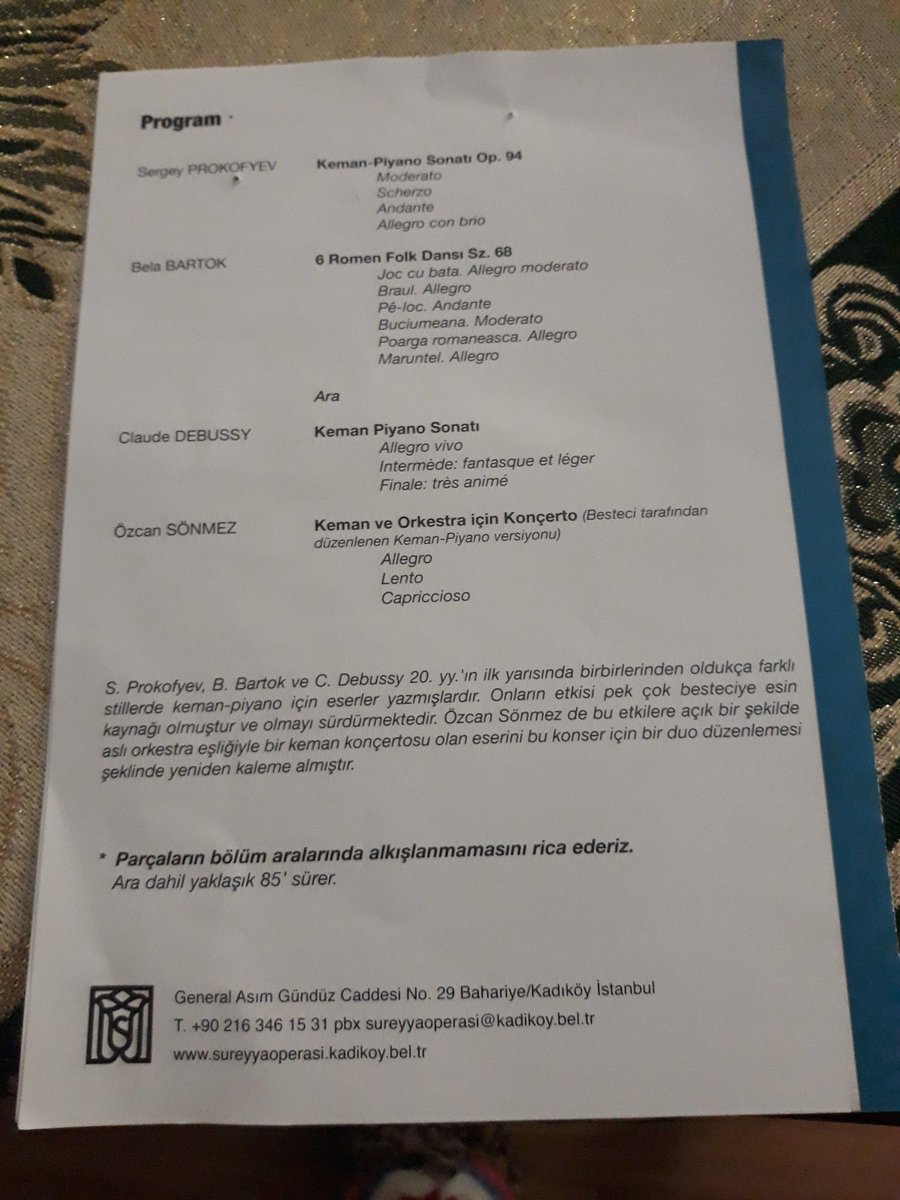 Program *

Sergey PROKOFYEV

Keman-Piyano Sonatı Op. 94
Moderato
Scherzo
Andante
Allegro con brio

Bela BARTOK

6 Romen Folk Dansı Sz. 68
Joc cu bata. Allegro moderato
Braul. Allegro
Pê-loc. Andante
Buciumeana. Moderato
Poarga romaneasca. Allegro
Maruntel. Allegro

Ara

Claude DEBUSSY

Keman Piyano Sonatı
Allegro vivo
Intermède: fantasque et léger
Finale: très animé

Özcan SÖNMEZ

Keman ve Orkestra için Konçerto (Besteci tarafından düzenlenen Keman-Piyano versiyonu)
Allegro
Lento
Capriccioso

S. Prokofyev, B. Bartok ve C. Debussy 20. yy.'ın ilk yarısında birbirlerinden oldukça farklı stillerde keman-piyano için eserler yazmışlardır. Onların etkisi pek çok besteciye esin kaynağı olmuştur ve olmayı sürdürmektedir. Özcan Sönmez de bu etkilere açık bir şekilde aslı orkestra eşliğiyle bir keman konçertosu olan eserini bu konser için bir duo düzenlemesi şeklinde yeniden kaleme almıştır.

* Parçaların bölüm aralarında alkışlanmamasını rica ederiz.
Ara dahil yaklaşık 85' sürer.

General Asım Gündüz Caddesi No. 29 Bahariye/Kadıköy İstanbul
T. +90 216 346 15 31 pbx sureyyaoperasi@kadikoy.bel.tr
www.sureyyaoperasi.kadikoy.bel.tr